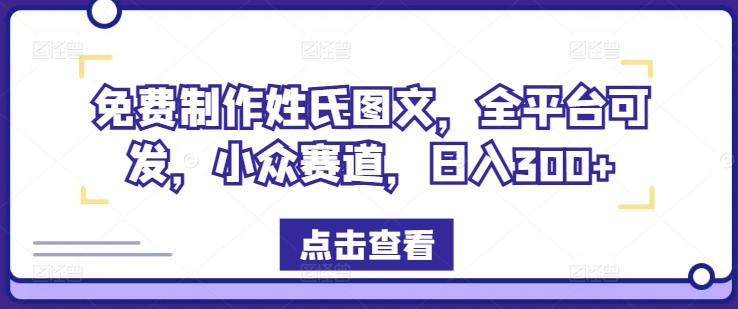 免费制作姓氏图文，全平台可发，小众赛道，日入300+

点击查看